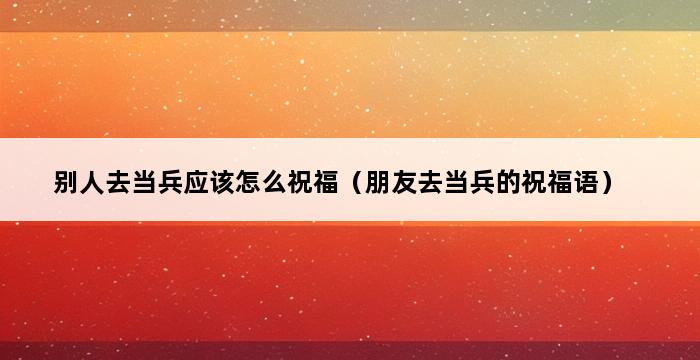 别人去当兵应该怎么祝福（朋友去当兵的祝福语）